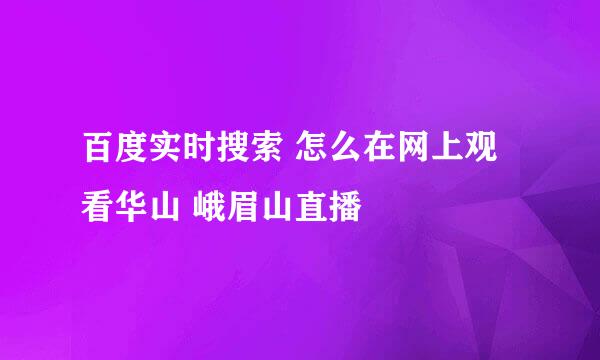 百度实时搜索 怎么在网上观看华山 峨眉山直播